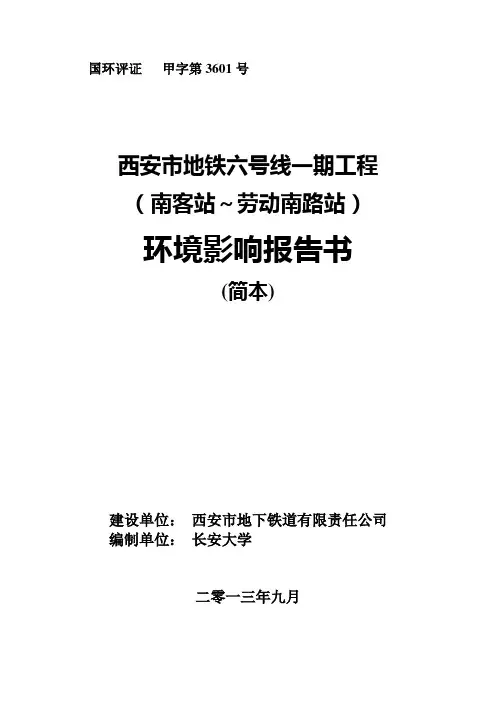 国环评证 甲字第3601号

西安市地铁六号线一期工程
（南客站~劳动南路站）
环境影响报告书
(简本)

建设单位： 西安市地下铁道有限责任公司
编制单位： 长安大学

二零一三年九月